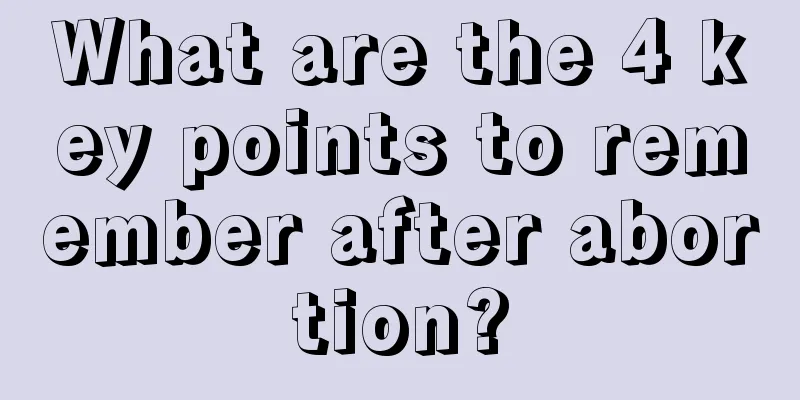 What are the 4 key points to remember after abortion?